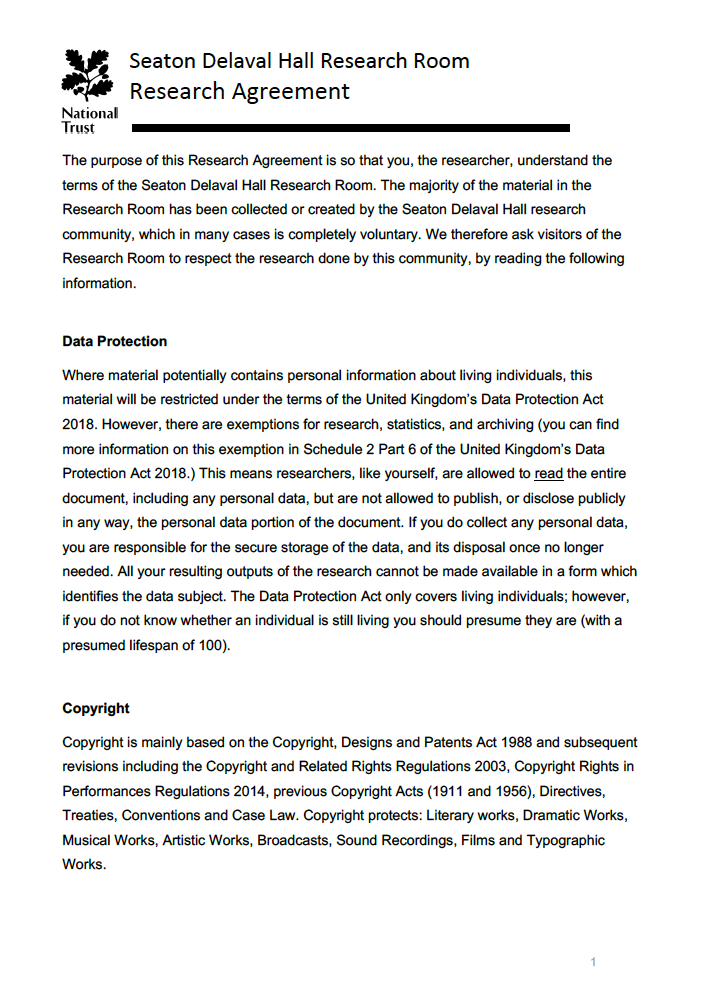 National Trust

Seaton Delaval Hall Research Room
Research Agreement

The purpose of this Research Agreement is so that you, the researcher, understand the terms of the Seaton Delaval Hall Research Room. The majority of the material in the Research Room has been collected or created by the Seaton Delaval Hall research community, which in many cases is completely voluntary. We therefore ask visitors of the Research Room to respect the research done by this community, by reading the following information.

Data Protection

Where material potentially contains personal information about living individuals, this material will be restricted under the terms of the United Kingdom's Data Protection Act 2018. However, there are exemptions for research, statistics, and archiving (you can find more information on this exemption in Schedule 2 Part 6 of the United Kingdom's Data Protection Act 2018.) This means researchers, like yourself, are allowed to read the entire document, including any personal data, but are not allowed to publish, or disclose publicly in any way, the personal data portion of the document. If you do collect any personal data, you are responsible for the secure storage of the data, and its disposal once no longer needed. All your resulting outputs of the research cannot be made available in a form which identifies the data subject. The Data Protection Act only covers living individuals; however, if you do not know whether an individual is still living you should presume they are (with a presumed lifespan of 100).

Copyright

Copyright is mainly based on the Copyright, Designs and Patents Act 1988 and subsequent revisions including the Copyright and Related Rights Regulations 2003, Copyright Rights in Performances Regulations 2014, previous Copyright Acts (1911 and 1956), Directives, Treaties, Conventions and Case Law. Copyright protects: Literary works, Dramatic Works, Musical Works, Artistic Works, Broadcasts, Sound Recordings, Films and Typographic Works.

1